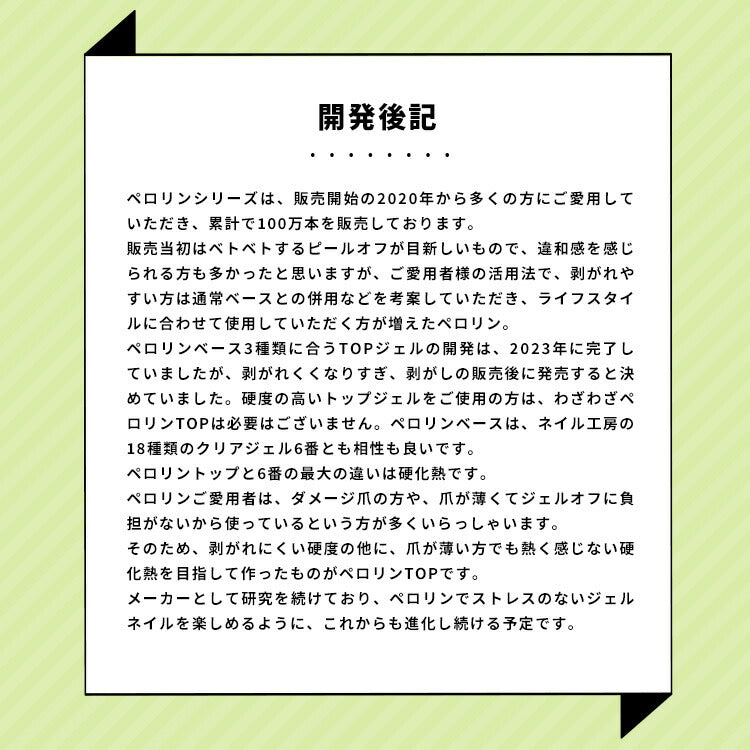 開発後記

・・・・・・・・

ペロリンシリーズは、販売開始の2020年から多くの方にご愛用していただき、累計で100万本を販売しております。
販売当初はベトベトするピールオフが目新しいもので、違和感を感じられる方も多かったと思いますが、ご愛用者様の活用法で、剥がれやすい方は通常ベースとの併用などを考案していただき、ライフスタイルに合わせて使用していただく方が増えたペロリン。
ペロリンベース3種類に合うTOPジェルの開発は、2023年に完了していましたが、剥がれくくなりすぎ、剥がしの販売後に発売すると決めていました。硬度の高いトップジェルをご使用の方は、わざわざペロリンTOPは必要はございません。ペロリンベースは、ネイル工房の18種類のクリアジェル6番とも相性も良いです。
ペロリントップと6番の最大の違いは硬化熱です。
ペロリンご愛用者は、ダメージ爪の方や、爪が薄くてジェルオフに負担がないから使っているという方が多くいらっしゃいます。
そのため、剥がれにくい硬度の他に、爪が薄い方でも熱く感じない硬化熱を目指して作ったものがペロリンTOPです。
メーカーとして研究を続けており、ペロリンでストレスのないジェルネイルを楽しめるように、これからも進化し続ける予定です。